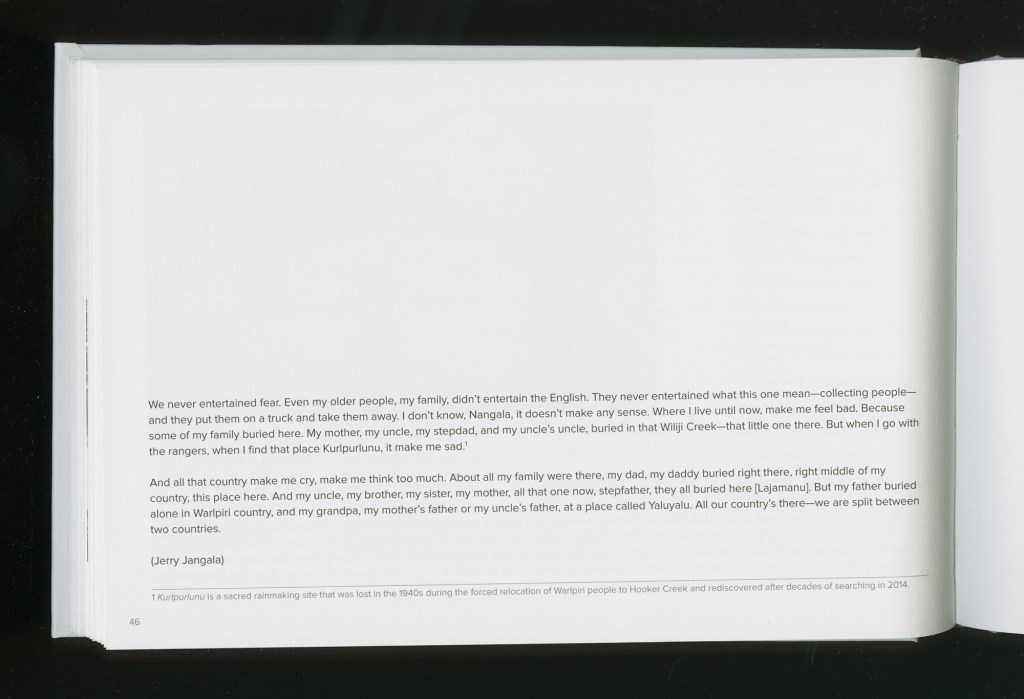 We never entertained fear. Even my older people, my family, didn't entertain the English. They never entertained what this one mean—collecting people—and they put them on a truck and take them away. I don't know, Nangala, it doesn't make any sense. Where I live until now, make me feel bad. Because some of my family buried here. My mother, my uncle, my stepdad, and my uncle's uncle, buried in that Wiliji Creek—that little one there. But when I go with the rangers, when I find that place Kurlpurlunu, it make me sad.$^1$

And all that country make me cry, make me think too much. About all my family were there, my dad, my daddy buried right there, right middle of my country, this place here. And my uncle, my brother, my sister, my mother, all that one now, stepfather, they all buried here [Lajamanu]. But my father buried alone in Warlpiri country, and my grandpa, my mother's father or my uncle's father, at a place called Yaluyalu. All our country's there—we are split between two countries.

(Jerry Jangala)

1 Kurlpurlunu is a sacred rainmaking site that was lost in the 1940s during the forced relocation of Warlpiri people to Hooker Creek and rediscovered after decades of searching in 2014.

46